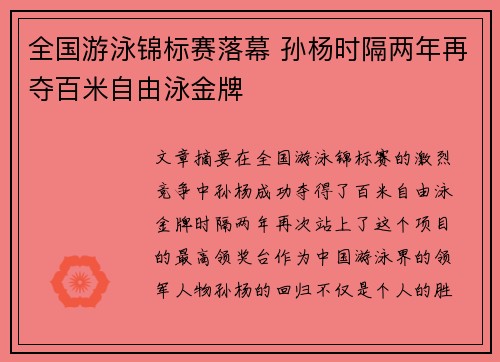 全国游泳锦标赛落幕 孙杨时隔两年再夺百米自由泳金牌

文章摘要在全国游泳锦标赛的激烈竞争中孙杨成功夺得了百米自由泳金牌时隔两年再次站上了这个项目的最高领奖台作为中国游泳界的领军人物孙杨的回归不仅是个人的胜